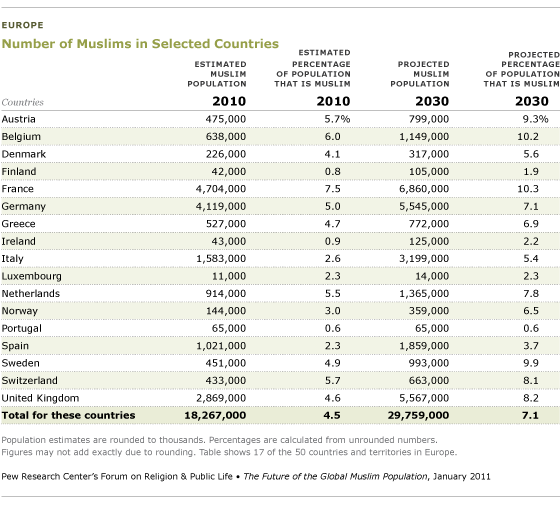 EUROPE

Number of Muslims in Selected Countries

| Countries | ESTIMATED MUSLIM POPULATION 2010 | ESTIMATED PERCENTAGE OF POPULATION THAT IS MUSLIM 2010 | PROJECTED MUSLIM POPULATION 2030 | PROJECTED PERCENTAGE OF POPULATION THAT IS MUSLIM 2030 |
|---|---|---|---|---|
| Austria | 475,000 | 5.7% | 799,000 | 9.3% |
| Belgium | 638,000 | 6.0 | 1,149,000 | 10.2 |
| Denmark | 226,000 | 4.1 | 317,000 | 5.6 |
| Finland | 42,000 | 0.8 | 105,000 | 1.9 |
| France | 4,704,000 | 7.5 | 6,860,000 | 10.3 |
| Germany | 4,119,000 | 5.0 | 5,545,000 | 7.1 |
| Greece | 527,000 | 4.7 | 772,000 | 6.9 |
| Ireland | 43,000 | 0.9 | 125,000 | 2.2 |
| Italy | 1,583,000 | 2.6 | 3,199,000 | 5.4 |
| Luxembourg | 11,000 | 2.3 | 14,000 | 2.3 |
| Netherlands | 914,000 | 5.5 | 1,365,000 | 7.8 |
| Norway | 144,000 | 3.0 | 359,000 | 6.5 |
| Portugal | 65,000 | 0.6 | 65,000 | 0.6 |
| Spain | 1,021,000 | 2.3 | 1,859,000 | 3.7 |
| Sweden | 451,000 | 4.9 | 993,000 | 9.9 |
| Switzerland | 433,000 | 5.7 | 663,000 | 8.1 |
| United Kingdom | 2,869,000 | 4.6 | 5,567,000 | 8.2 |
| Total for these countries | 18,267,000 | 4.5 | 29,759,000 | 7.1 |

Population estimates are rounded to thousands. Percentages are calculated from unrounded numbers. Figures may not add exactly due to rounding. Table shows 17 of the 50 countries and territories in Europe.

Pew Research Center's Forum on Religion & Public Life • The Future of the Global Muslim Population, January 2011